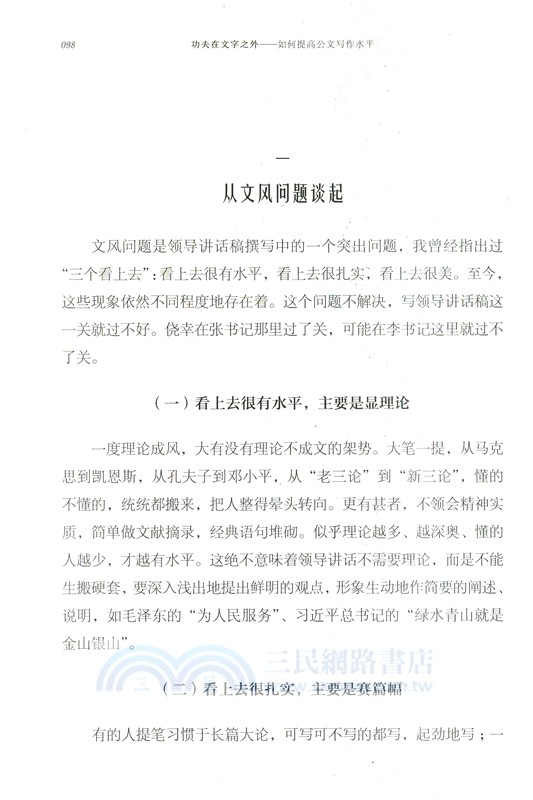 098　　功夫在文字之外——如何提高公文写作水平

一

从文风问题谈起

文风问题是领导讲话稿撰写中的一个突出问题，我曾经指出过“三个看上去”：看上去很有水平，看上去很扎实，看上去很美。至今，这些现象依然不同程度地存在着。这个问题不解决，写领导讲话稿这一关就过不好。侥幸在张书记那里过了关，可能在李书记这里就过不了关。

（一）看上去很有水平，主要是显理论

一度理论成风，大有没有理论不成文的架势。大笔一提，从马克思到凯恩斯，从孔夫子到邓小平，从“老三论”到“新三论”，懂的不懂的，统统都搬来，把人整得晕头转向。更有甚者，不领会精神实质，简单做文献摘录，经典语句堆砌。似乎理论越多、越深奥、懂的人越少，才越有水平。这绝不意味着领导讲话不需要理论，而是不能生搬硬套，要深入浅出地提出鲜明的观点，形象生动地作简要的阐述、说明，如毛泽东的“为人民服务”、习近平总书记的“绿水青山就是金山银山”。

三民網路書店

（二）看上去很扎实，主要是赛篇幅

有的人提笔习惯于长篇大论，可写可不写的都写，起劲地写；一